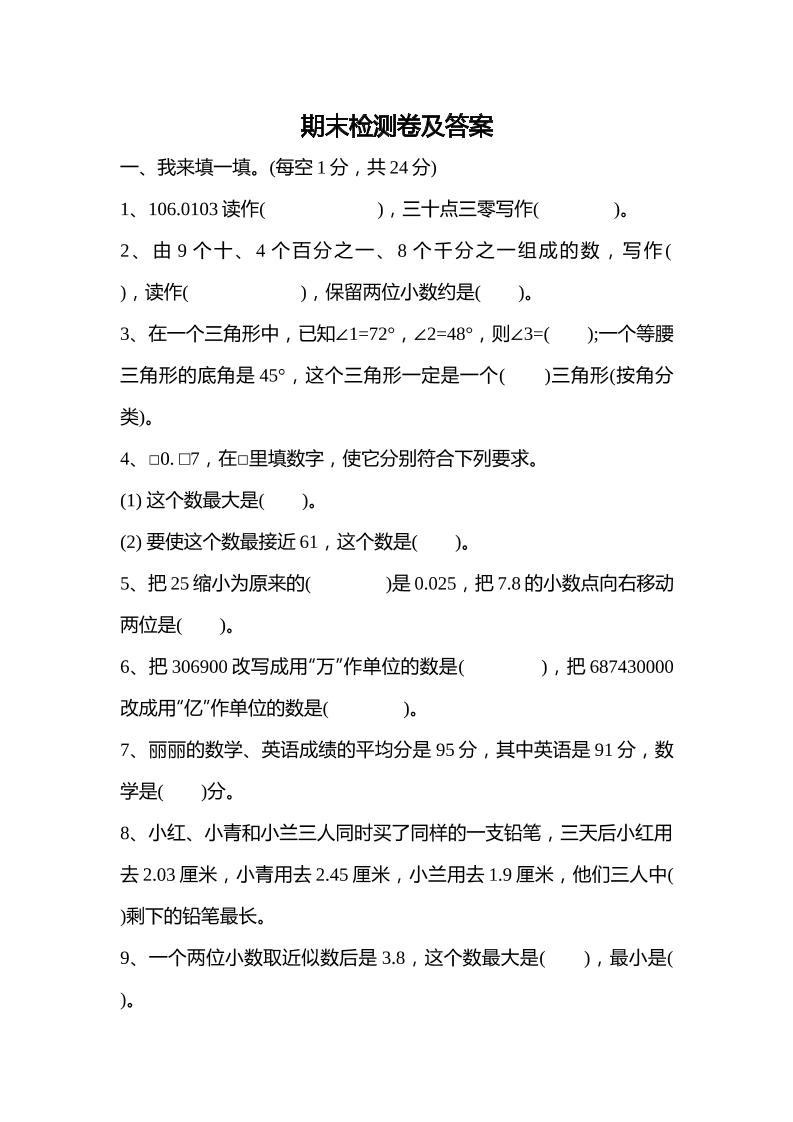 期末检测卷及答案

一、我来填一填。(每空 1 分，共 24 分)

1、106.0103 读作(　　　　　　)，三十点三零写作(　　　　)。

2、由 9 个十、4 个百分之一、8 个千分之一组成的数，写作(　　)，读作(　　　　　　)，保留两位小数约是(　　)。

3、在一个三角形中，已知∠1=72°，∠2=48°，则∠3=(　　);一个等腰三角形的底角是 45°，这个三角形一定是一个(　　)三角形(按角分类)。

4、□0. □7，在□里填数字，使它分别符合下列要求。

(1) 这个数最大是(　　)。

(2) 要使这个数最接近 61，这个数是(　　)。

5、把 25 缩小为原来的(　　　　)是 0.025，把 7.8 的小数点向右移动两位是(　　)。

6、把 306900 改写成用“万”作单位的数是(　　　　)，把 687430000 改成用“亿”作单位的数是(　　　　)。

7、丽丽的数学、英语成绩的平均分是 95 分，其中英语是 91 分，数学是(　　)分。

8、小红、小青和小兰三人同时买了同样的一支铅笔，三天后小红用去 2.03 厘米，小青用去 2.45 厘米，小兰用去 1.9 厘米，他们三人中(　　)剩下的铅笔最长。

9、一个两位小数取近似数后是 3.8，这个数最大是(　　)，最小是(　　)。